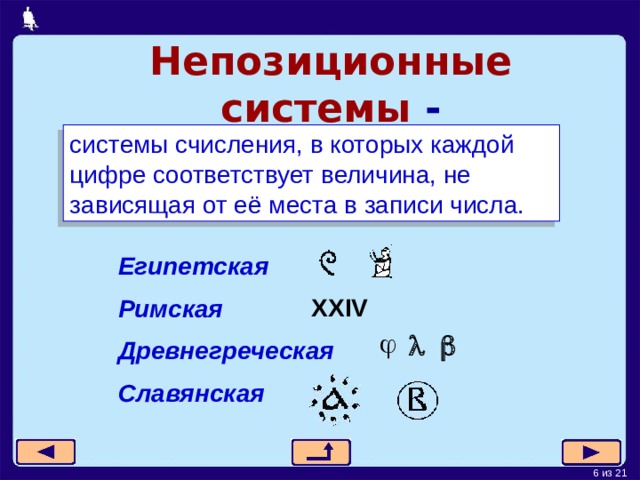 Непозиционные системы -

системы счисления, в которых каждой цифре соответствует величина, не зависящая от её места в записи числа.

Египетская

Римская XXIV

Древнегреческая φ λ β

Славянская

6 из 21